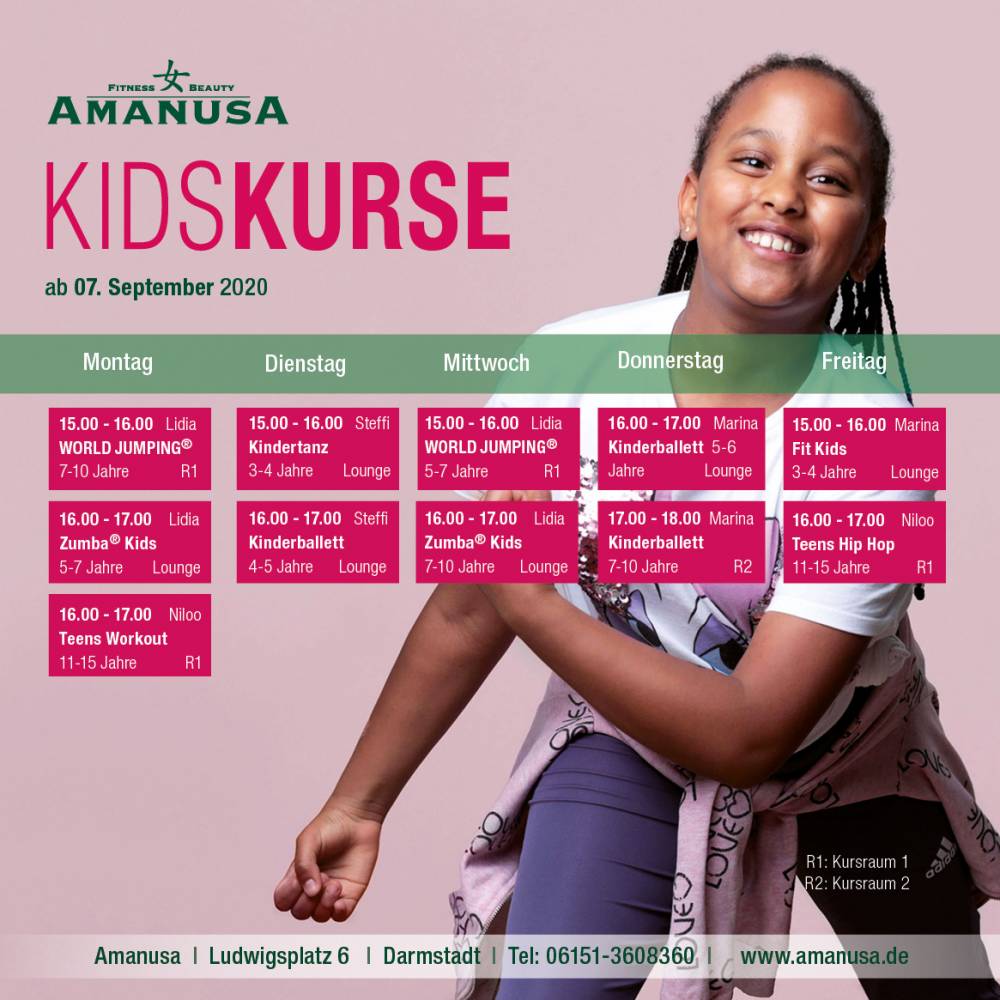 FITNESS 女 BEAUTY
AMANUSA

KIDSKURSE

ab 07. September 2020

Montag

15.00 - 16.00 Lidia
WORLD JUMPING®
7-10 Jahre R1

16.00 - 17.00 Lidia
Zumba® Kids
5-7 Jahre Lounge

16.00 - 17.00 Niloo
Teens Workout
11-15 Jahre R1

Dienstag

15.00 - 16.00 Steffi
Kindertanz
3-4 Jahre Lounge

16.00 - 17.00 Steffi
Kinderballett
4-5 Jahre Lounge

Mittwoch

15.00 - 16.00 Lidia
WORLD JUMPING®
5-7 Jahre R1

16.00 - 17.00 Lidia
Zumba® Kids
7-10 Jahre Lounge

Donnerstag

16.00 - 17.00 Marina
Kinderballett 5-6 Jahre Lounge

17.00 - 18.00 Marina
Kinderballett
7-10 Jahre R2

Freitag

15.00 - 16.00 Marina
Fit Kids
3-4 Jahre Lounge

16.00 - 17.00 Niloo
Teens Hip Hop
11-15 Jahre R1

R1: Kursraum 1
R2: Kursraum 2

Amanusa | Ludwigsplatz 6 | Darmstadt | Tel: 06151-3608360 | www.amanusa.de